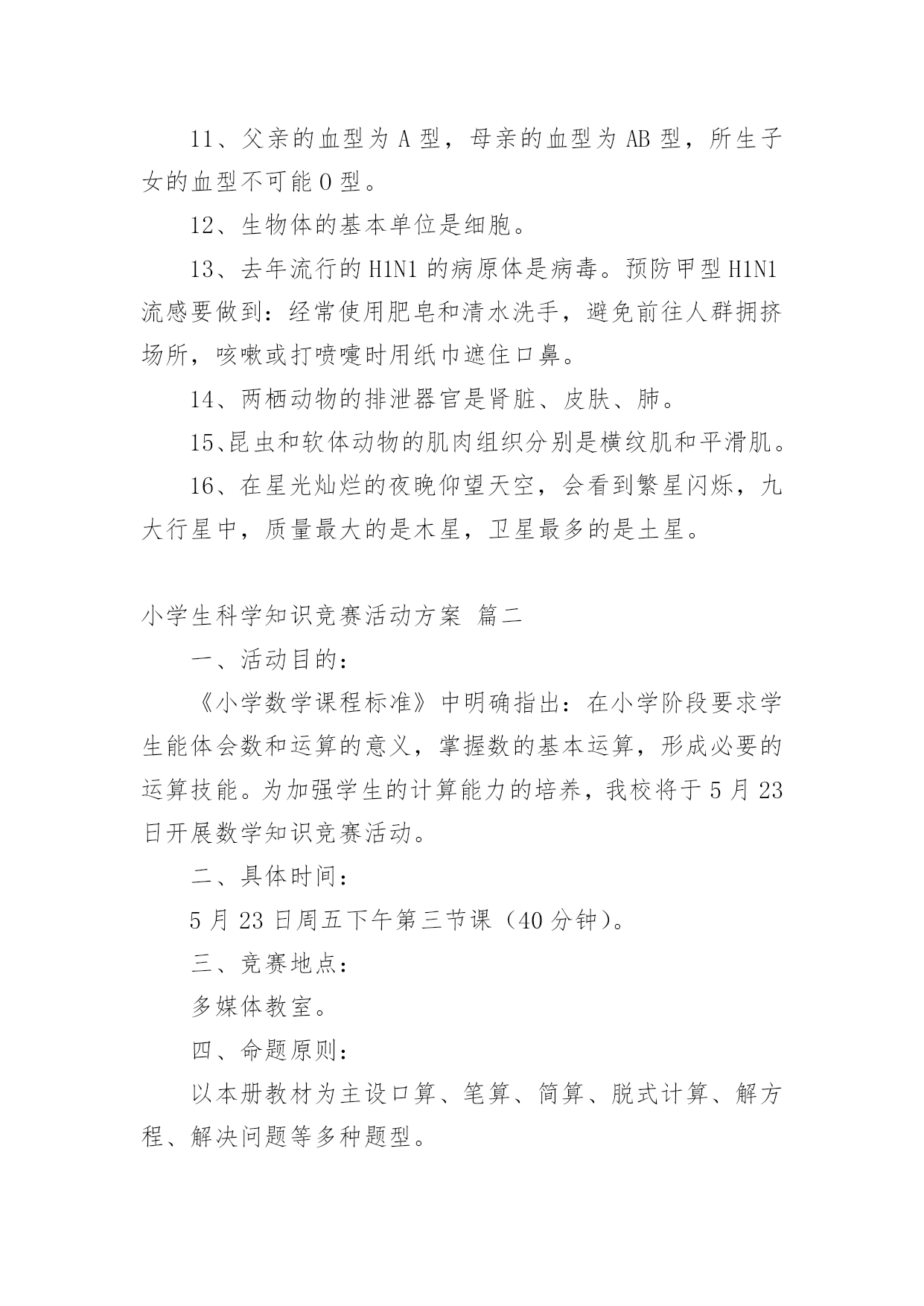 11、父亲的血型为 A 型，母亲的血型为 AB 型，所生子女的血型不可能 O 型。

12、生物体的基本单位是细胞。

13、去年流行的 H1N1 的病原体是病毒。预防甲型 H1N1 流感要做到：经常使用肥皂和清水洗手，避免前往人群拥挤场所，咳嗽或打喷嚏时用纸巾遮住口鼻。

14、两栖动物的排泄器官是肾脏、皮肤、肺。

15、昆虫和软体动物的肌肉组织分别是横纹肌和平滑肌。

16、在星光灿烂的夜晚仰望天空，会看到繁星闪烁，九大行星中，质量最大的是木星，卫星最多的是土星。

小学生科学知识竞赛活动方案 篇二

一、活动目的：

《小学数学课程标准》中明确指出：在小学阶段要求学生能体会数和运算的意义，掌握数的基本运算，形成必要的运算技能。为加强学生的计算能力的培养，我校将于 5 月 23 日开展数学知识竞赛活动。

二、具体时间：

5 月 23 日周五下午第三节课（40 分钟）。

三、竞赛地点：

多媒体教室。

四、命题原则：

以本册教材为主设口算、笔算、简算、脱式计算、解方程、解决问题等多种题型。